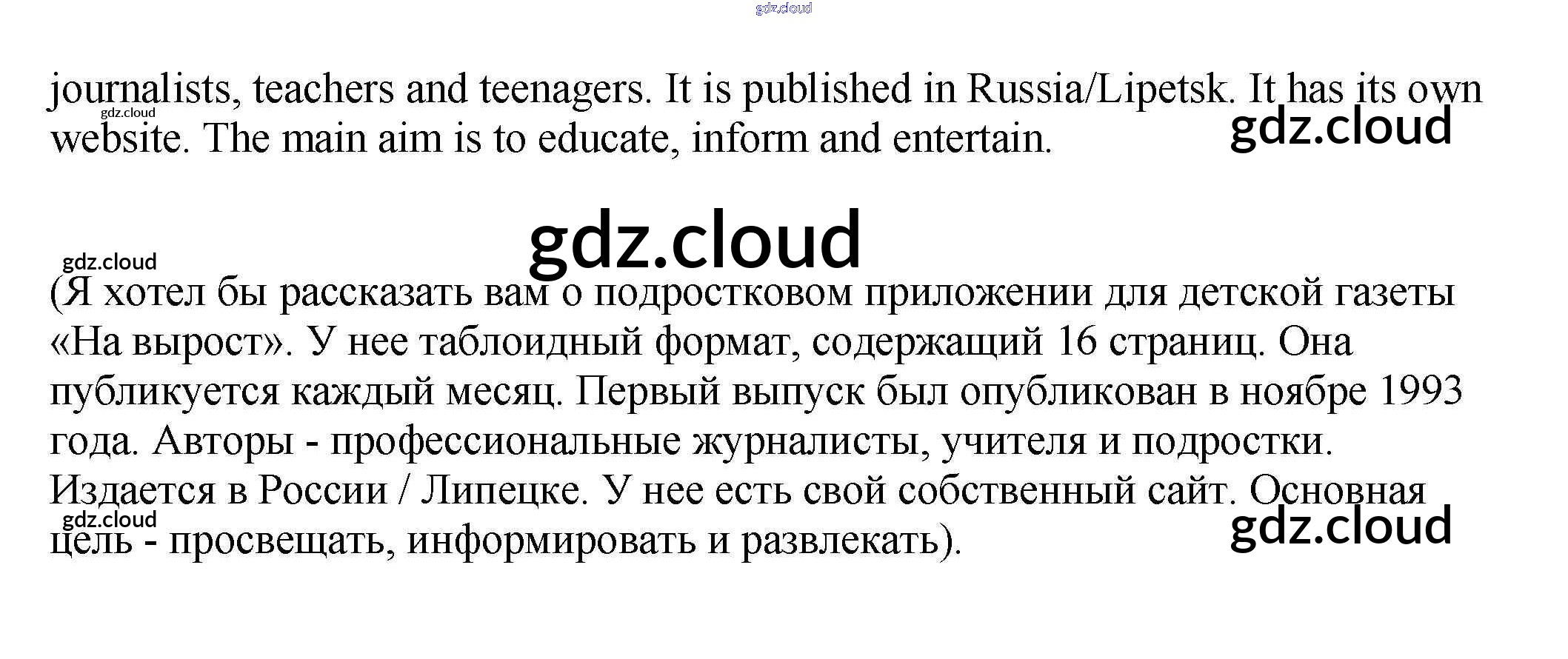 gdz.cloud

journalists, teachers and teenagers. It is published in Russia/Lipetsk. It has its own website. The main aim is to educate, inform and entertain.

gdz.cloud

gdz.cloud

gdz.cloud

gdz.cloud

(Я хотел бы рассказать вам о подростковом приложении для детской газеты «На вырост». У нее таблоидный формат, содержащий 16 страниц. Она публикуется каждый месяц. Первый выпуск был опубликован в ноябре 1993 года. Авторы - профессиональные журналисты, учителя и подростки. Издается в России / Липецке. У нее есть свой собственный сайт. Основная цель - просвещать, информировать и развлекать).

gdz.cloud

gdz.cloud